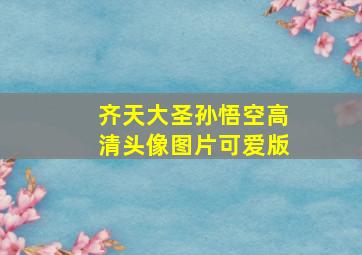 齐天大圣孙悟空高清头像图片可爱版